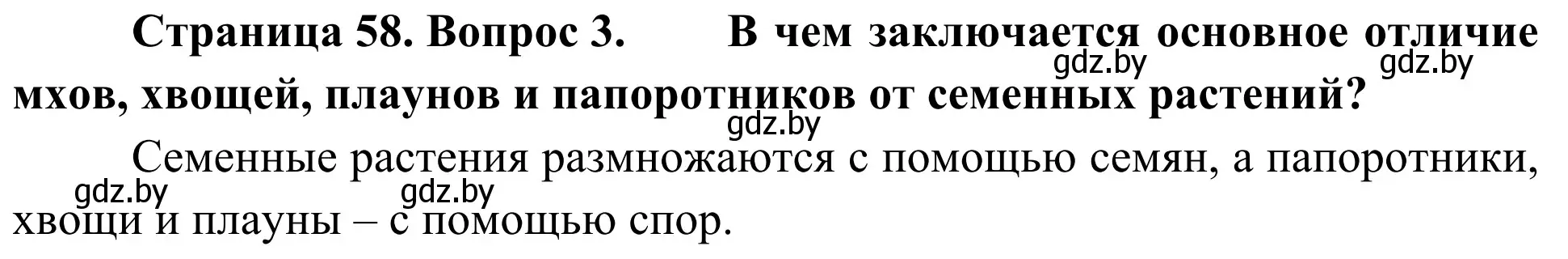 **Страница 58. Вопрос 3. В чем заключается основное отличие мхов, хвощей, плаунов и папоротников от семенных растений?**

gdz.by gdz.by gdz.by

Семенные растения размножаются с помощью семян, а папоротники, хвощи и плауны – с помощью спор.

gdz.by gdz.by